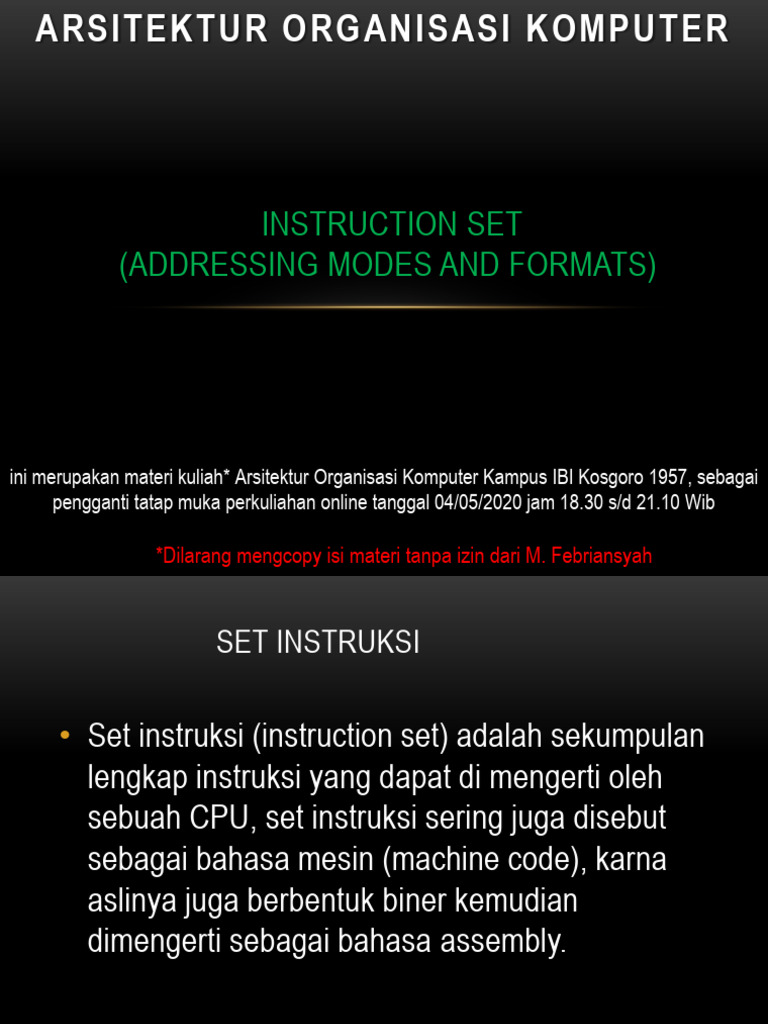 ARSITEKTUR ORGANISASI KOMPUTER

INSTRUCTION SET
(ADDRESSING MODES AND FORMATS)

ini merupakan materi kuliah* Arsitektur Organisasi Komputer Kampus IBI Kosgoro 1957, sebagai pengganti tatap muka perkuliahan online tanggal 04/05/2020 jam 18.30 s/d 21.10 Wib

*Dilarang mengcopy isi materi tanpa izin dari M. Febriansyah

SET INSTRUKSI

• Set instruksi (instruction set) adalah sekumpulan lengkap instruksi yang dapat di mengerti oleh sebuah CPU, set instruksi sering juga disebut sebagai bahasa mesin (machine code), karna aslinya juga berbentuk biner kemudian dimengerti sebagai bahasa assembly.